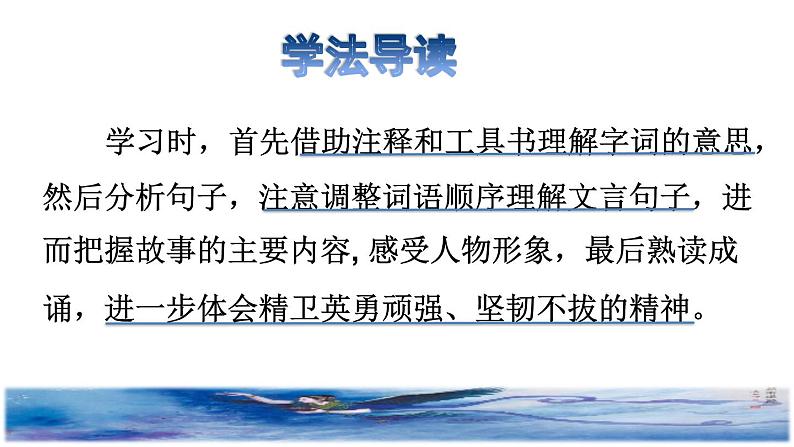 学法导读

学习时，首先借助注释和工具书理解字词的意思，然后分析句子，注意调整词语顺序理解文言句子，进而把握故事的主要内容，感受人物形象，最后熟读成诵，进一步体会精卫英勇顽强、坚韧不拔的精神。